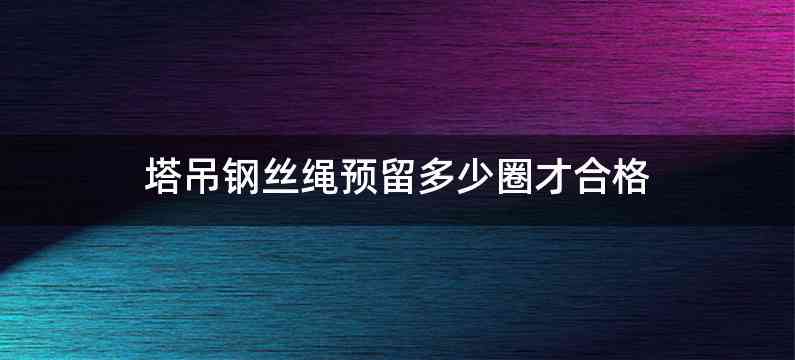 塔吊钢丝绳预留多少圈才合格